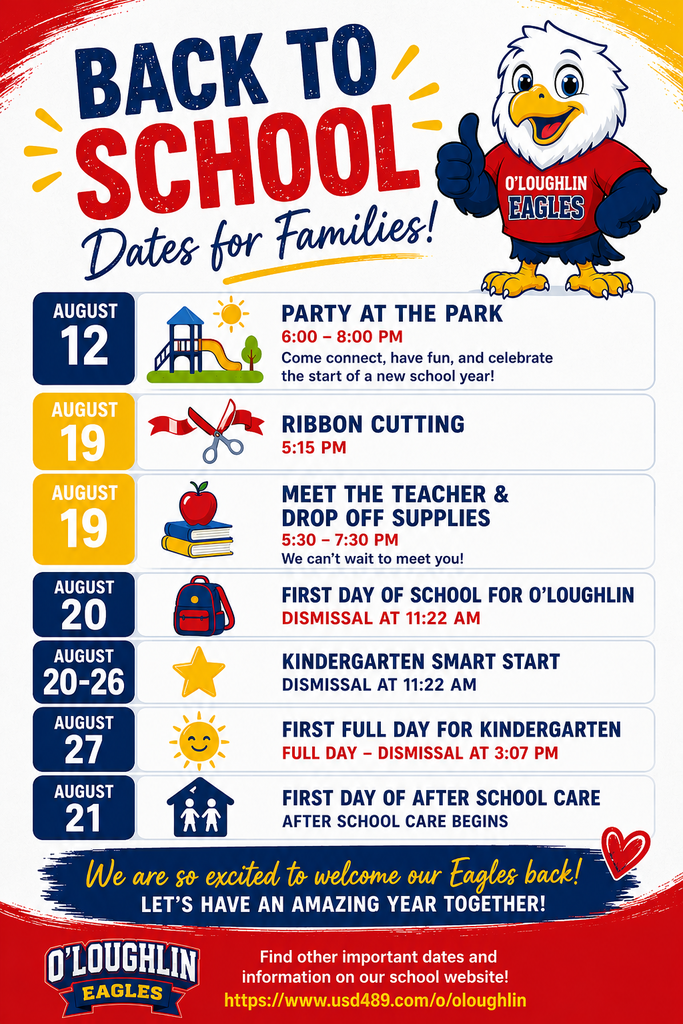 BACK TO SCHOOL
Dates for Families!

O'LOUGHLIN EAGLES

AUGUST 12
PARTY AT THE PARK
6:00 – 8:00 PM
Come connect, have fun, and celebrate the start of a new school year!

AUGUST 19
RIBBON CUTTING
5:15 PM

AUGUST 19
MEET THE TEACHER & DROP OFF SUPPLIES
5:30 – 7:30 PM
We can't wait to meet you!

AUGUST 20
FIRST DAY OF SCHOOL FOR O'LOUGHLIN
DISMISSAL AT 11:22 AM

AUGUST 20-26
KINDERGARTEN SMART START
DISMISSAL AT 11:22 AM

AUGUST 27
FIRST FULL DAY FOR KINDERGARTEN
FULL DAY – DISMISSAL AT 3:07 PM

AUGUST 21
FIRST DAY OF AFTER SCHOOL CARE
AFTER SCHOOL CARE BEGINS

We are so excited to welcome our Eagles back!
LET'S HAVE AN AMAZING YEAR TOGETHER!

O'LOUGHLIN EAGLES

Find other important dates and information on our school website!
https://www.usd489.com/o/oloughlin